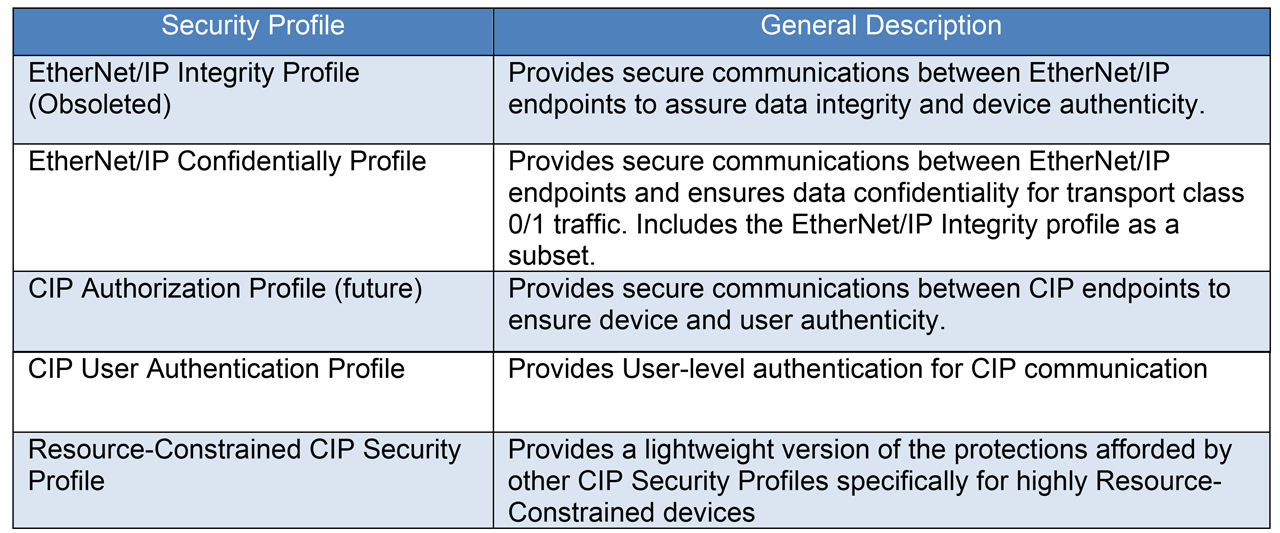 | Security Profile | General Description |
|---|---|
| EtherNet/IP Integrity Profile (Obsoleted) | Provides secure communications between EtherNet/IP endpoints to assure data integrity and device authenticity. |
| EtherNet/IP Confidentially Profile | Provides secure communications between EtherNet/IP endpoints and ensures data confidentiality for transport class 0/1 traffic. Includes the EtherNet/IP Integrity profile as a subset. |
| CIP Authorization Profile (future) | Provides secure communications between CIP endpoints to ensure device and user authenticity. |
| CIP User Authentication Profile | Provides User-level authentication for CIP communication |
| Resource-Constrained CIP Security Profile | Provides a lightweight version of the protections afforded by other CIP Security Profiles specifically for highly Resource-Constrained devices |